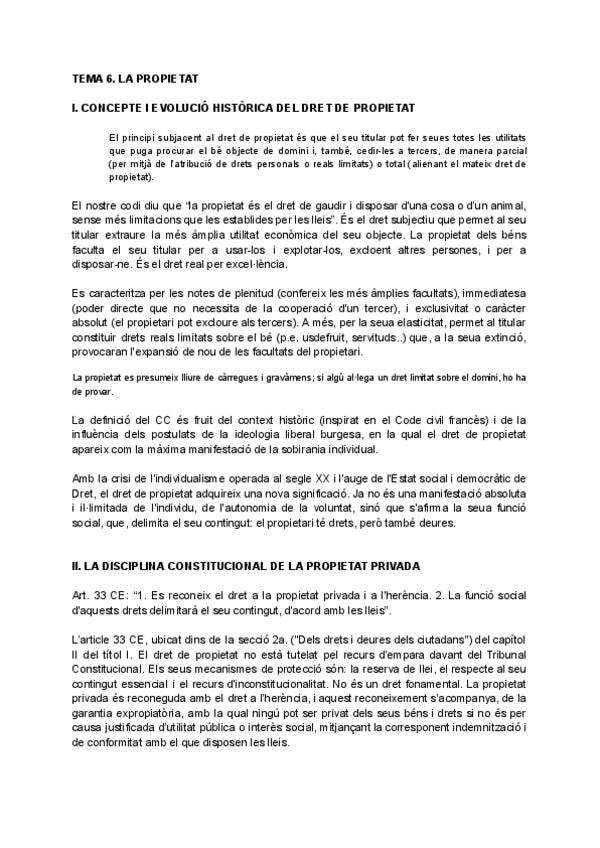 TEMA 6. LA PROPIETAT

I. CONCEPTE I EVOLUCIÓ HISTÒRICA DEL DRET DE PROPIETAT

El principi subjacent al dret de propietat és que el seu titular pot fer seues totes les utilitats que puga procurar el bé objecte de domini i, també, cedir-les a tercers, de manera parcial (per mitjà de l'atribució de drets personals o reals limitats) o total (alienant el mateix dret de propietat).

El nostre codi diu que "la propietat és el dret de gaudir i disposar d'una cosa o d'un animal, sense més limitacions que les establides per les lleis". És el dret subjectiu que permet al seu titular extraure la més àmplia utilitat econòmica del seu objecte. La propietat dels béns faculta el seu titular per a usar-los i explotar-los, excloent altres persones, i per a disposar-ne. És el dret real per excel·lència.

Es caracteritza per les notes de plenitud (confereix les més àmplies facultats), immediatesa (poder directe que no necessita de la cooperació d'un tercer), i exclusivitat o caràcter absolut (el propietari pot excloure als tercers). A més, per la seua elasticitat, permet al titular constituir drets reals limitats sobre el bé (p.e. usdefruit, servituds..) que, a la seua extinció, provocaran l'expansió de nou de les facultats del propietari.

La propietat es presumeix lliure de càrregues i gravàmens; si algú al·lega un dret limitat sobre el domini, ho ha de provar.

La definició del CC és fruit del context històric (inspirat en el Code civil francès) i de la influència dels postulats de la ideologia liberal burgesa, en la qual el dret de propietat apareix com la màxima manifestació de la sobirania individual.

Amb la crisi de l'individualisme operada al segle XX i l'auge de l'Estat social i democràtic de Dret, el dret de propietat adquireix una nova significació. Ja no és una manifestació absoluta i il·limitada de l'individu, de l'autonomia de la voluntat, sinó que s'afirma la seua funció social, que, delimita el seu contingut: el propietari té drets, però també deures.

II. LA DISCIPLINA CONSTITUCIONAL DE LA PROPIETAT PRIVADA

Art. 33 CE: "1. Es reconeix el dret a la propietat privada i a l'herència. 2. La funció social d'aquests drets delimitarà el seu contingut, d'acord amb les lleis".

L'article 33 CE, ubicat dins de la secció 2a. ("Dels drets i deures dels ciutadans") del capítol II del títol I. El dret de propietat no està tutelat pel recurs d'empara davant del Tribunal Constitucional. Els seus mecanismes de protecció són: la reserva de llei, el respecte al seu contingut essencial i el recurs d'inconstitucionalitat. No és un dret fonamental. La propietat privada és reconeguda amb el dret a l'herència, i aquest reconeixement s'acompanya, de la garantia expropiatòria, amb la qual ningú pot ser privat dels seus béns i drets si no és per causa justificada d'utilitat pública o interès social, mitjançant la corresponent indemnització i de conformitat amb el que disposen les lleis.